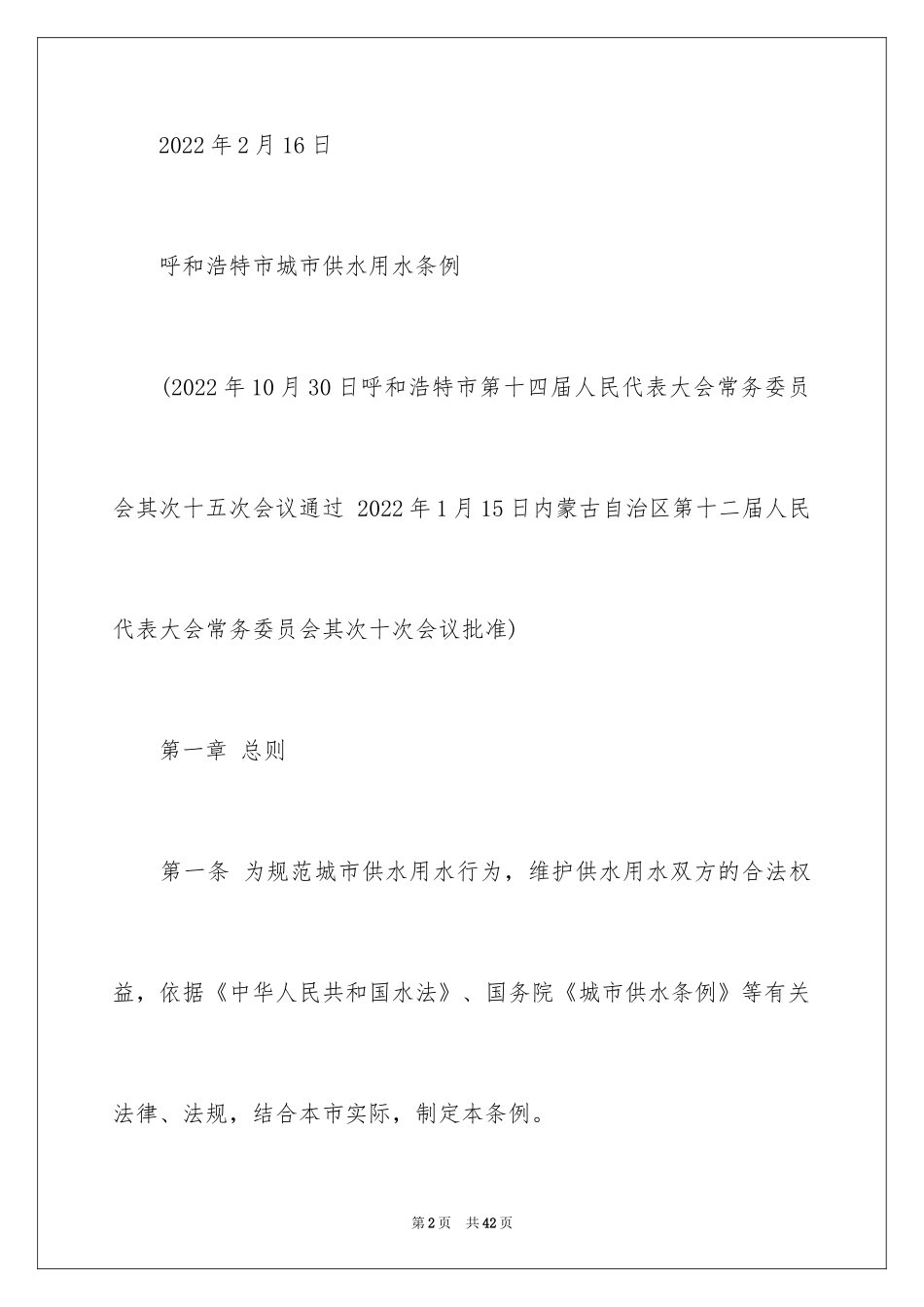 2022年2月16日

呼和浩特市城市供水用水条例

(2022年10月30日呼和浩特市第十四届人民代表大会常务委员会其次十五次会议通过 2022年1月15日内蒙古自治区第十二届人民代表大会常务委员会其次十次会议批准)

第一章 总则

第一条 为规范城市供水用水行为，维护供水用水双方的合法权益，依据《中华人民共和国水法》、国务院《城市供水条例》等有关法律、法规，结合本市实际，制定本条例。

第2页 共42页